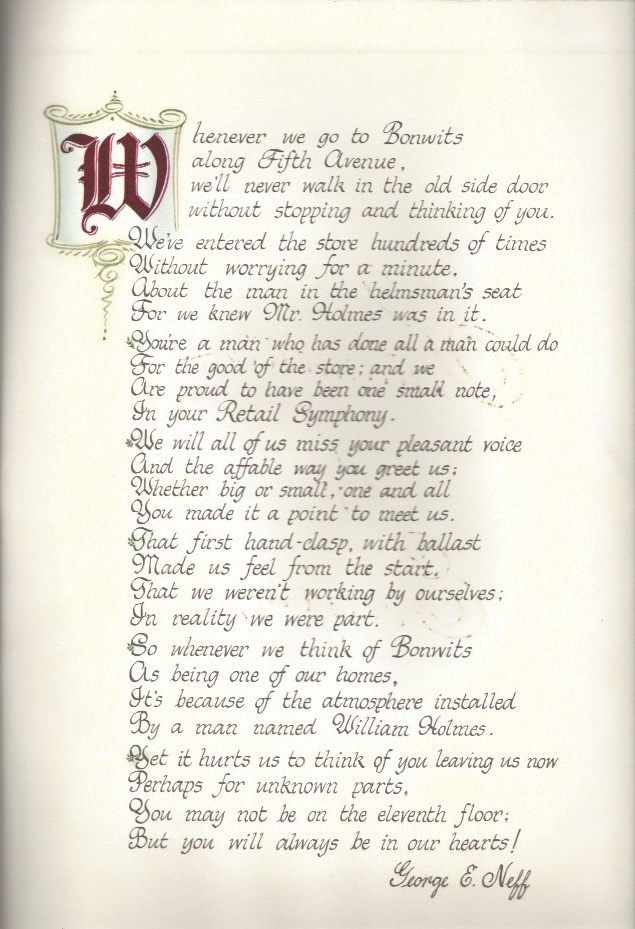 Whenever we go to Bonwits
along Fifth Avenue,
we'll never walk in the old side door
without stopping and thinking of you.

We've entered the store hundreds of times
Without worrying for a minute,
About the man in the helmsman's seat
For we knew Mr. Holmes was in it.

You're a man who has done all a man could do
For the good of the store; and we
Are proud to have been one small note,
In your Retail Symphony.

We will all of us miss your pleasant voice
And the affable way you greet us;
Whether big or small, one and all
You made it a point to meet us.

That first hand-clasp, with ballast
Made us feel from the start,
That we weren't working by ourselves;
In reality we were part.

So whenever we think of Bonwits
As being one of our homes,
It's because of the atmosphere installed
By a man named William Holmes.

Yet it hurts us to think of you leaving us now
Perhaps for unknown parts,
You may not be on the eleventh floor;
But you will always be in our hearts!

George E. Neff